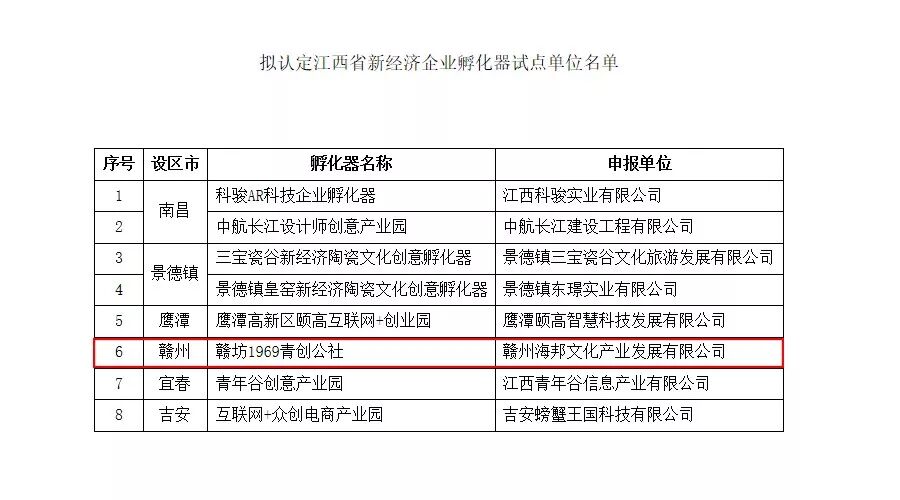 拟认定江西省新经济企业孵化器试点单位名单

| 序号 | 设区市 | 孵化器名称 | 申报单位 |
|---|---|---|---|
| 1 | 南昌 | 科骏AR科技企业孵化器 | 江西科骏实业有限公司 |
| 2 |  | 中航长江设计师创意产业园 | 中航长江建设工程有限公司 |
| 3 | 景德镇 | 三宝瓷谷新经济陶瓷文化创意孵化器 | 景德镇三宝瓷谷文化旅游发展有限公司 |
| 4 |  | 景德镇皇窑新经济陶瓷文化创意孵化器 | 景德镇东璟实业有限公司 |
| 5 | 鹰潭 | 鹰潭高新区颐高互联网+创业园 | 鹰潭颐高智慧科技发展有限公司 |
| 6 | 赣州 | 赣坊1969青创公社 | 赣州海邦文化产业发展有限公司 |
| 7 | 宜春 | 青年谷创意产业园 | 江西青年谷信息产业有限公司 |
| 8 | 吉安 | 互联网+众创电商产业园 | 吉安螃蟹王国科技有限公司 |